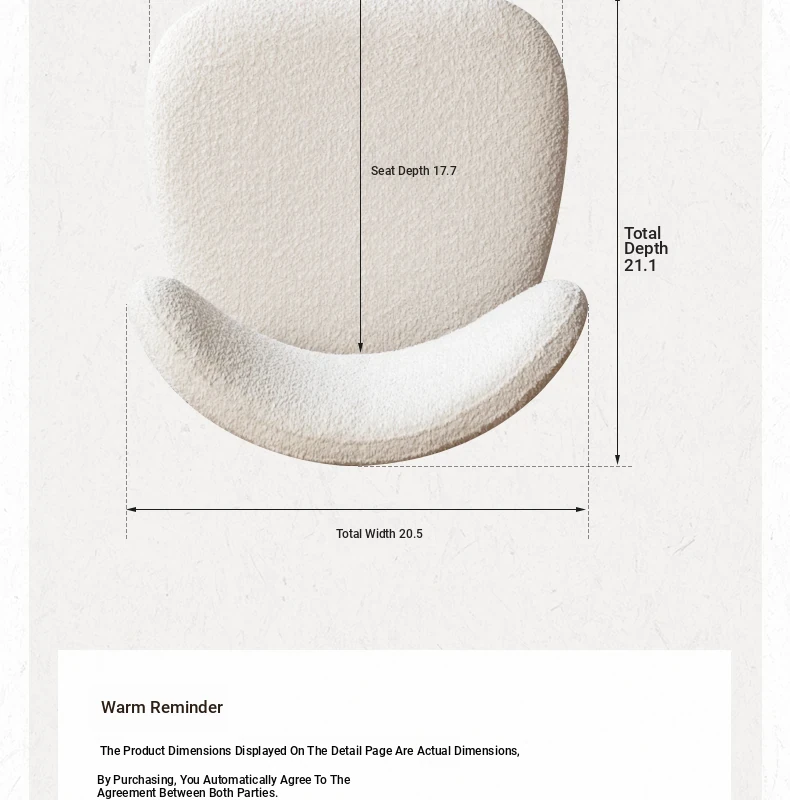 Seat Depth 17.7

Total Depth 21.1

Total Width 20.5

Warm Reminder

The Product Dimensions Displayed On The Detail Page Are Actual Dimensions,

By Purchasing, You Automatically Agree To The Agreement Between Both Parties.